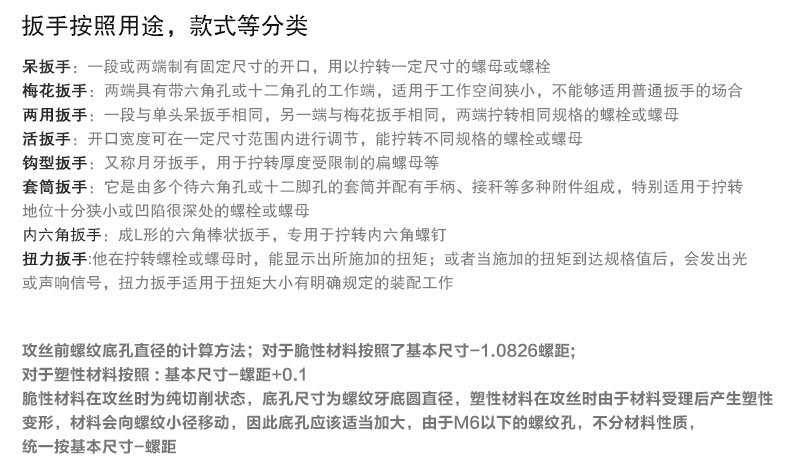 扳手按照用途，款式等分类

呆扳手：一段或两端制有固定尺寸的开口，用以拧转一定尺寸的螺母或螺栓
梅花扳手：两端具有带六角孔或十二角孔的工作端，适用于工作空间狭小，不能够适用普通扳手的场合
两用扳手：一段与单头呆扳手相同，另一端与梅花扳手相同，两端拧转相同规格的螺栓或螺母
活扳手：开口宽度可在一定尺寸范围内进行调节，能拧转不同规格的螺栓或螺母
钩型扳手：又称月牙扳手，用于拧转厚度受限制的扁螺母等
套筒扳手：它是由多个待六角孔或十二脚孔的套筒并配有手柄、接秆等多种附件组成，特别适用于拧转地位十分狭小或凹陷很深处的螺栓或螺母
内六角扳手：成L形的六角棒状扳手，专用于拧转内六角螺钉
扭力扳手:他在拧转螺栓或螺母时，能显示出所施加的扭矩；或者当施加的扭矩到达规格值后，会发出光或声响信号，扭力扳手适用于扭矩大小有明确规定的装配工作

攻丝前螺纹底孔直径的计算方法；对于脆性材料按照了基本尺寸-1.0826螺距;
对于塑性材料按照：基本尺寸-螺距+0.1
脆性材料在攻丝时为纯切削状态，底孔尺寸为螺纹牙底圆直径，塑性材料在攻丝时由于材料受理后产生塑性变形，材料会向螺纹小径移动，因此底孔应该适当加大，由于M6以下的螺纹孔，不分材料性质，统一按基本尺寸-螺距